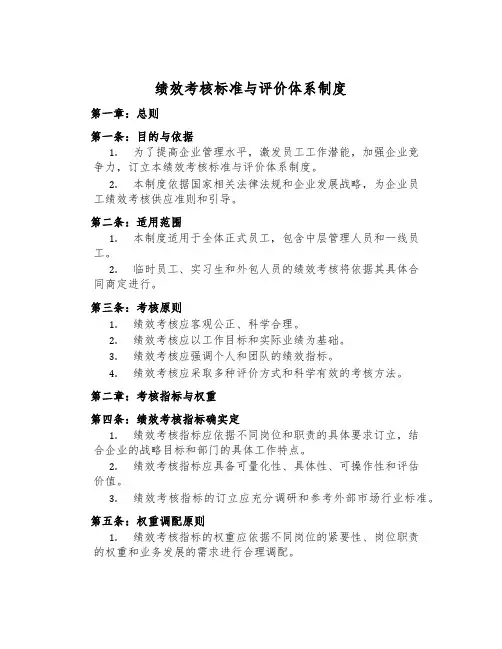 绩效考核标准与评价体系制度

第一章：总则

第一条：目的与依据

1. 为了提高企业管理水平，激发员工工作潜能，加强企业竞争力，订立本绩效考核标准与评价体系制度。

2. 本制度依据国家相关法律法规和企业发展战略，为企业员工绩效考核供应准则和引导。

第二条：适用范围

1. 本制度适用于全体正式员工，包含中层管理人员和一线员工。

2. 临时员工、实习生和外包人员的绩效考核将依据其具体合同商定进行。

第三条：考核原则

1. 绩效考核应客观公正、科学合理。

2. 绩效考核应以工作目标和实际业绩为基础。

3. 绩效考核应强调个人和团队的绩效指标。

4. 绩效考核应采取多种评价方式和科学有效的考核方法。

第二章：考核指标与权重

第四条：绩效考核指标确实定

1. 绩效考核指标应依据不同岗位和职责的具体要求订立，结合企业的战略目标和部门的具体工作特点。

2. 绩效考核指标应具备可量化性、具体性、可操作性和评估价值。

3. 绩效考核指标的订立应充分调研和参考外部市场行业标准。

第五条：权重调配原则

1. 绩效考核指标的权重应依据不同岗位的紧要性、岗位职责的权重和业务发展的需求进行合理调配。